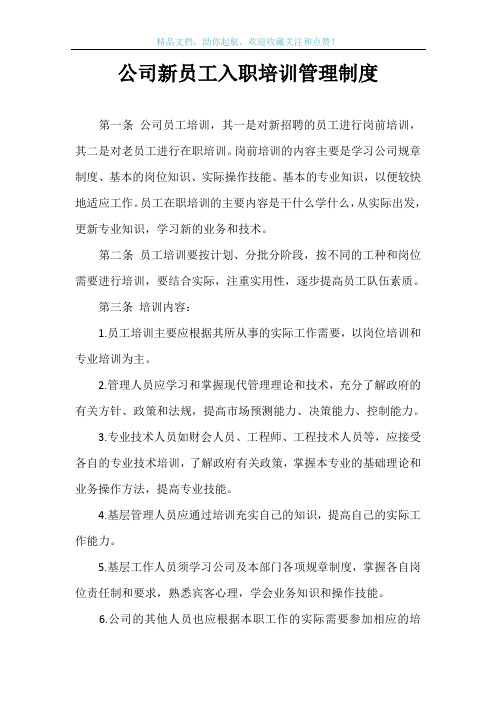 精品文档，助你起航，欢迎收藏关注和点赞！

公司新员工入职培训管理制度

第一条 公司员工培训，其一是对新招聘的员工进行岗前培训，其二是对老员工进行在职培训。岗前培训的内容主要是学习公司规章制度、基本的岗位知识、实际操作技能、基本的专业知识，以便较快地适应工作。员工在职培训的主要内容是干什么学什么，从实际出发，更新专业知识，学习新的业务和技术。

第二条 员工培训要按计划、分批分阶段，按不同的工种和岗位需要进行培训，要结合实际，注重实用性，逐步提高员工队伍素质。

第三条 培训内容：

1.员工培训主要应根据其所从事的实际工作需要，以岗位培训和专业培训为主。

2.管理人员应学习和掌握现代管理理论和技术，充分了解政府的有关方针、政策和法规，提高市场预测能力、决策能力、控制能力。

3.专业技术人员如财会人员、工程师、工程技术人员等，应接受各自的专业技术培训，了解政府有关政策，掌握本专业的基础理论和业务操作方法，提高专业技能。

4.基层管理人员应通过培训充实自己的知识，提高自己的实际工作能力。

5.基层工作人员须学习公司及本部门各项规章制度，掌握各自岗位责任制和要求，熟悉宾客心理，学会业务知识和操作技能。

6.公司的其他人员也应根据本职工作的实际需要参加相应的培